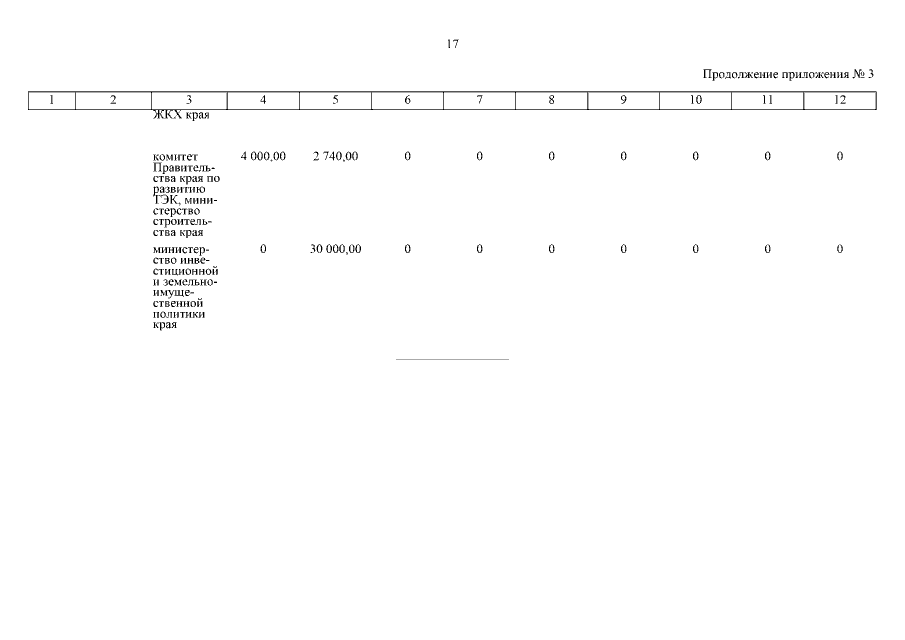 17

Продолжение приложения № 3

| 1 | 2 | 3 | 4 | 5 | 6 | 7 | 8 | 9 | 10 | 11 | 12 |
|---|---|---|---|---|---|---|---|---|---|---|---|
| | | ЖКХ края | | | | | | | | | |
| | | комитет Правительства края по развитию ТЭК, министерство строительства края | 4 000,00 | 2 740,00 | 0 | 0 | 0 | 0 | 0 | 0 | 0 |
| | | министерство инвестиционной и земельно-имущественной политики края | 0 | 30 000,00 | 0 | 0 | 0 | 0 | 0 | 0 | 0 |